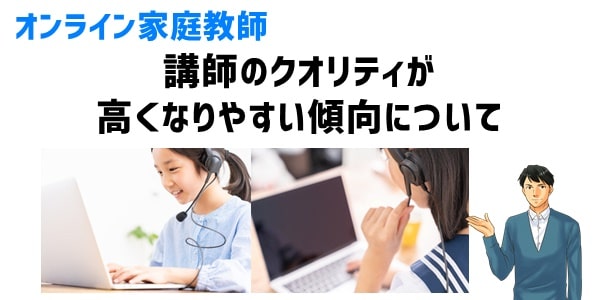 オンライン家庭教師

講師のクオリティが
高くなりやすい傾向について